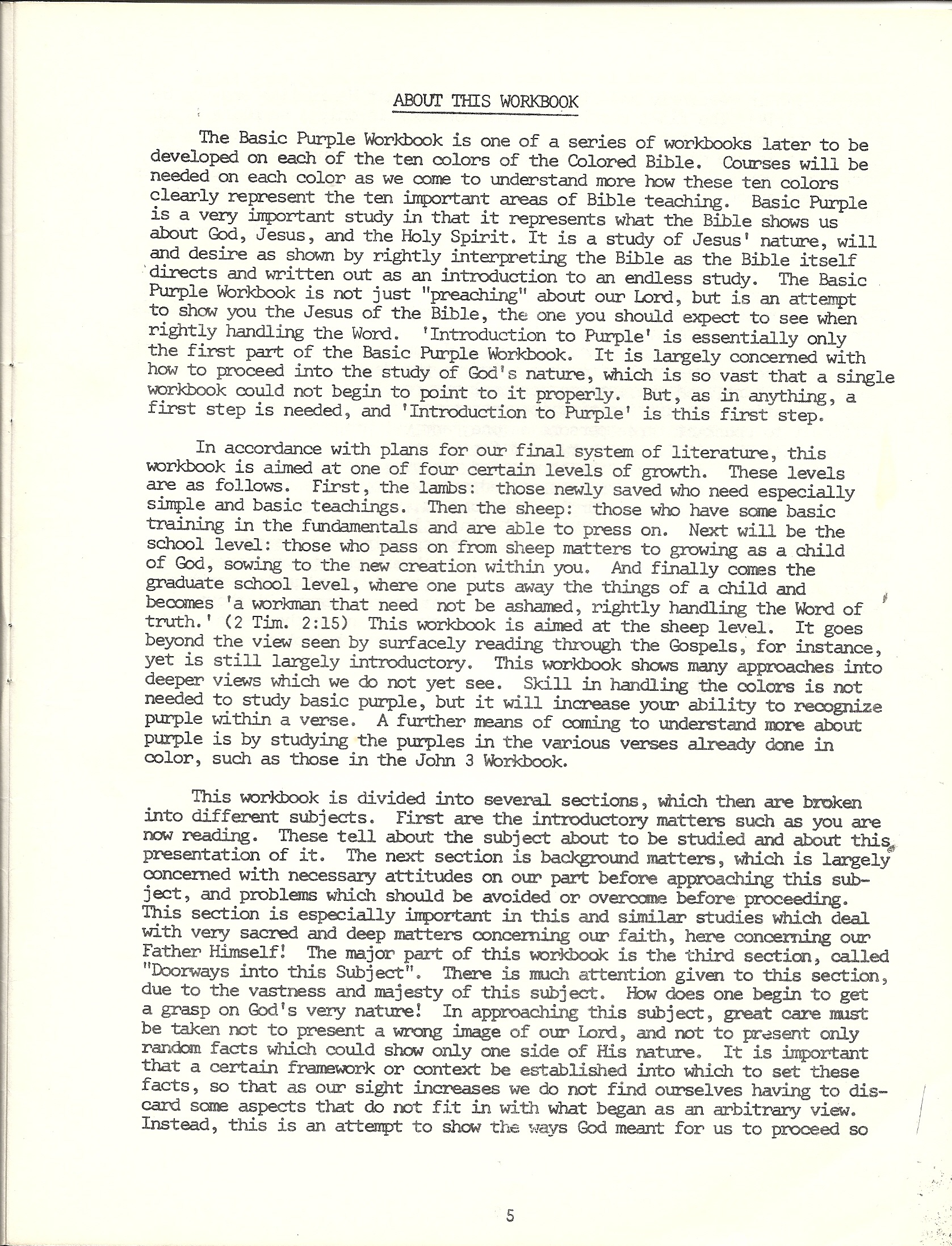 ABOUT THIS WORKBOOK

The Basic Purple Workbook is one of a series of workbooks later to be developed on each of the ten colors of the Colored Bible. Courses will be needed on each color as we come to understand more how these ten colors clearly represent the ten important areas of Bible teaching. Basic Purple is a very important study in that it represents what the Bible shows us about God, Jesus, and the Holy Spirit. It is a study of Jesus' nature, will and desire as shown by rightly interpreting the Bible as the Bible itself directs and written out as an introduction to an endless study. The Basic Purple Workbook is not just "preaching" about our Lord, but is an attempt to show you the Jesus of the Bible, the one you should expect to see when rightly handling the Word. 'Introduction to Purple' is essentially only the first part of the Basic Purple Workbook. It is largely concerned with how to proceed into the study of God's nature, which is so vast that a single workbook could not begin to point to it properly. But, as in anything, a first step is needed, and 'Introduction to Purple' is this first step.

In accordance with plans for our final system of literature, this workbook is aimed at one of four certain levels of growth. These levels are as follows. First, the lambs: those newly saved who need especially simple and basic teachings. Then the sheep: those who have some basic training in the fundamentals and are able to press on. Next will be the school level: those who pass on from sheep matters to growing as a child of God, sowing to the new creation within you. And finally comes the graduate school level, where one puts away the things of a child and becomes 'a workman that need not be ashamed, rightly handling the Word of truth.' (2 Tim. 2:15) This workbook is aimed at the sheep level. It goes beyond the view seen by surfacely reading through the Gospels, for instance, yet is still largely introductory. This workbook shows many approaches into deeper views which we do not yet see. Skill in handling the colors is not needed to study basic purple, but it will increase your ability to recognize purple within a verse. A further means of coming to understand more about purple is by studying the purples in the various verses already done in color, such as those in the John 3 Workbook.

This workbook is divided into several sections, which then are broken into different subjects. First are the introductory matters such as you are now reading. These tell about the subject about to be studied and about this presentation of it. The next section is background matters, which is largely concerned with necessary attitudes on our part before approaching this subject, and problems which should be avoided or overcome before proceeding. This section is especially important in this and similar studies which deal with very sacred and deep matters concerning our faith, here concerning our Father Himself! The major part of this workbook is the third section, called "Doorways into this Subject". There is much attention given to this section, due to the vastness and majesty of this subject. How does one begin to get a grasp on God's very nature! In approaching this subject, great care must be taken not to present a wrong image of our Lord, and not to present only random facts which could show only one side of His nature. It is important that a certain framework or context be established into which to set these facts, so that as our sight increases we do not find ourselves having to discard some aspects that do not fit in with what began as an arbitrary view. Instead, this is an attempt to show the ways God meant for us to proceed so

5